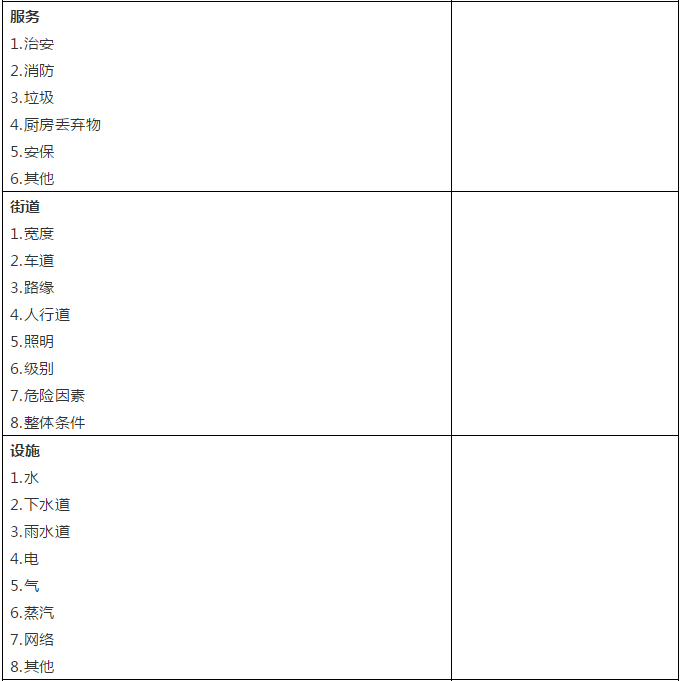 | | |
|---|---|
| **服务**<br>1.治安<br>2.消防<br>3.垃圾<br>4.厨房丢弃物<br>5.安保<br>6.其他 | |
| **街道**<br>1.宽度<br>2.车道<br>3.路缘<br>4.人行道<br>5.照明<br>6.级别<br>7.危险因素<br>8.整体条件 | |
| **设施**<br>1.水<br>2.下水道<br>3.雨水道<br>4.电<br>5.气<br>6.蒸汽<br>7.网络<br>8.其他 | |